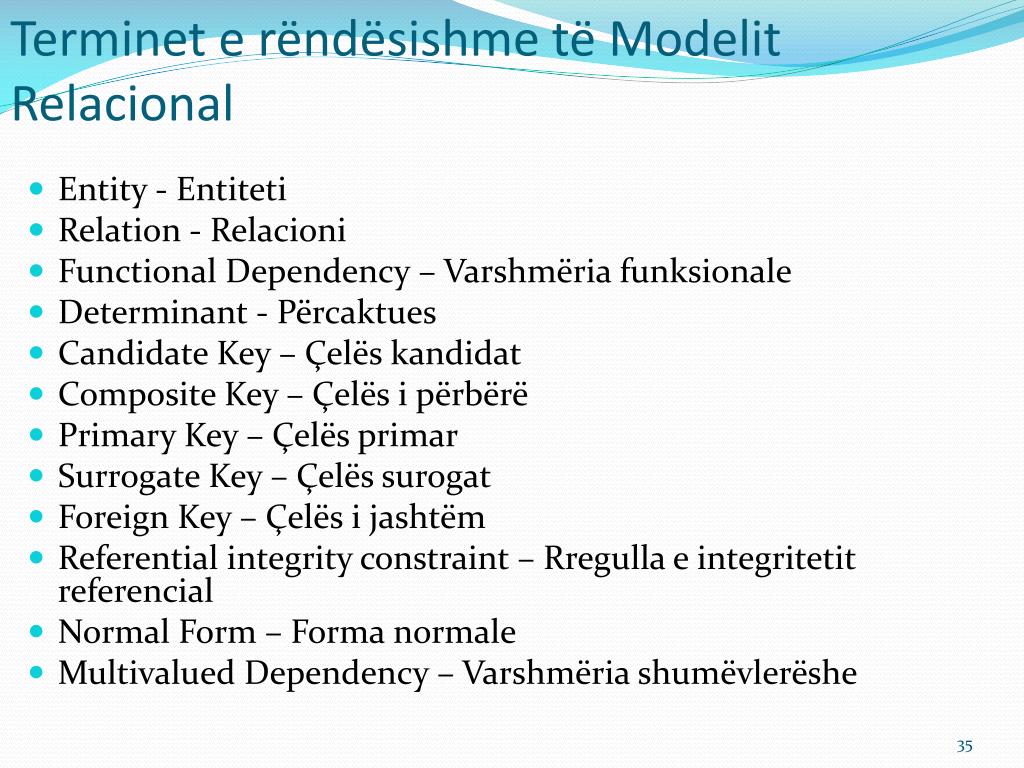 Terminet e rëndësishme të Modelit Relacional

- Entity - Entiteti
- Relation - Relacioni
- Functional Dependency – Varshmëria funksionale
- Determinant - Përcaktues
- Candidate Key – Çelës kandidat
- Composite Key – Çelës i përbërë
- Primary Key – Çelës primar
- Surrogate Key – Çelës surogat
- Foreign Key – Çelës i jashtëm
- Referential integrity constraint – Rregulla e integritetit referencial
- Normal Form – Forma normale
- Multivalued Dependency – Varshmëria shumëvlerëshe

35